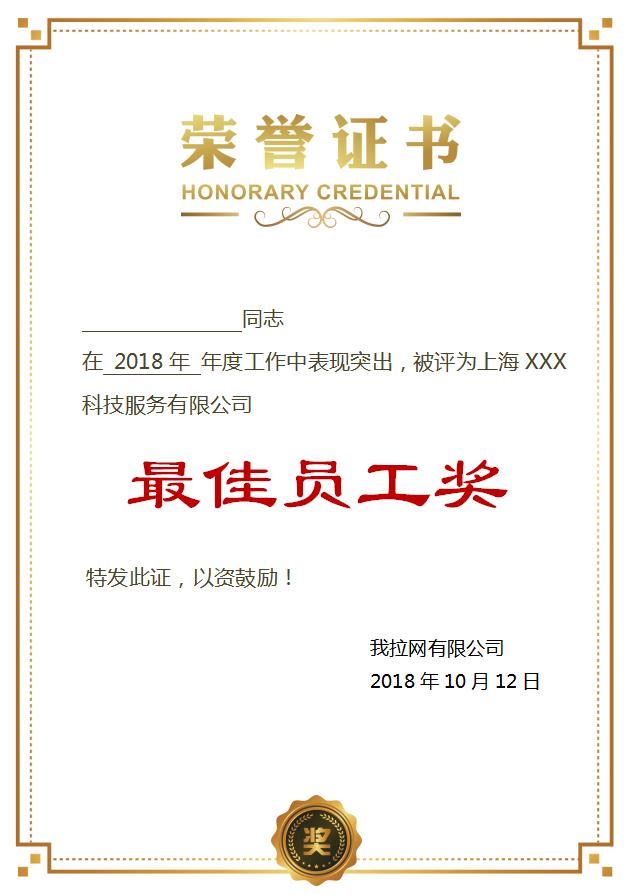 荣誉证书
HONORARY CREDENTIAL

____同志

在2018年年度工作中表现突出，被评为上海XXX科技服务有限公司

最佳员工奖

特发此证，以资鼓励！

我拉网有限公司
2018年10月12日

奖